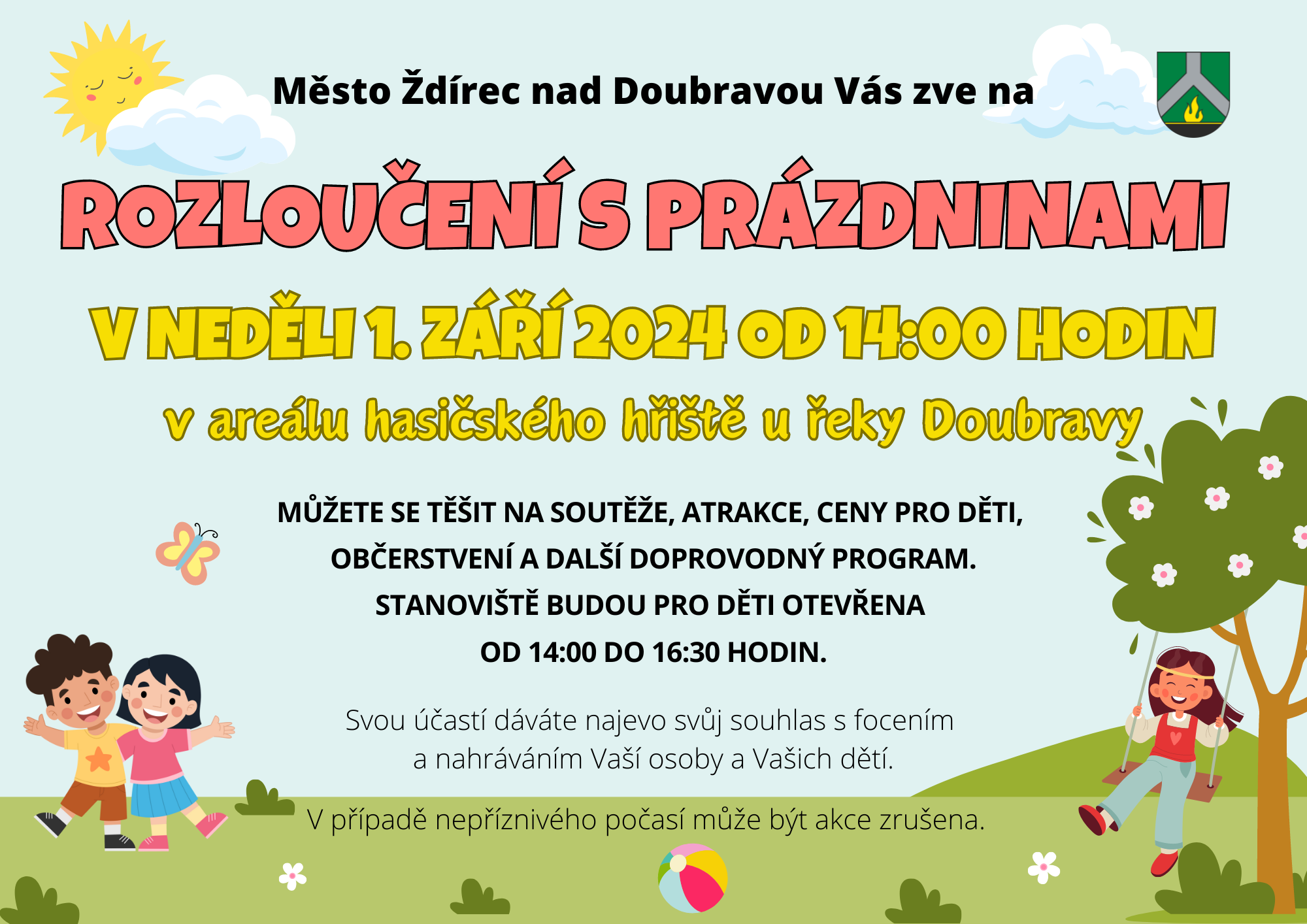 Město Ždírec nad Doubravou Vás zve na

ROZLOUČENÍ S PRÁZDNINAMI

V NEDĚLI 1. ZÁŘÍ 2024 OD 14:00 HODIN

v areálu hasičského hřiště u řeky Doubravy

MŮŽETE SE TĚŠIT NA SOUTĚŽE, ATRAKCE, CENY PRO DĚTI, OBČERSTVENÍ A DALŠÍ DOPROVODNÝ PROGRAM. STANOVIŠTĚ BUDOU PRO DĚTI OTEVŘENA OD 14:00 DO 16:30 HODIN.

Svou účastí dáváte najevo svůj souhlas s focením a nahráváním Vaší osoby a Vašich dětí.

V případě nepříznivého počasí může být akce zrušena.